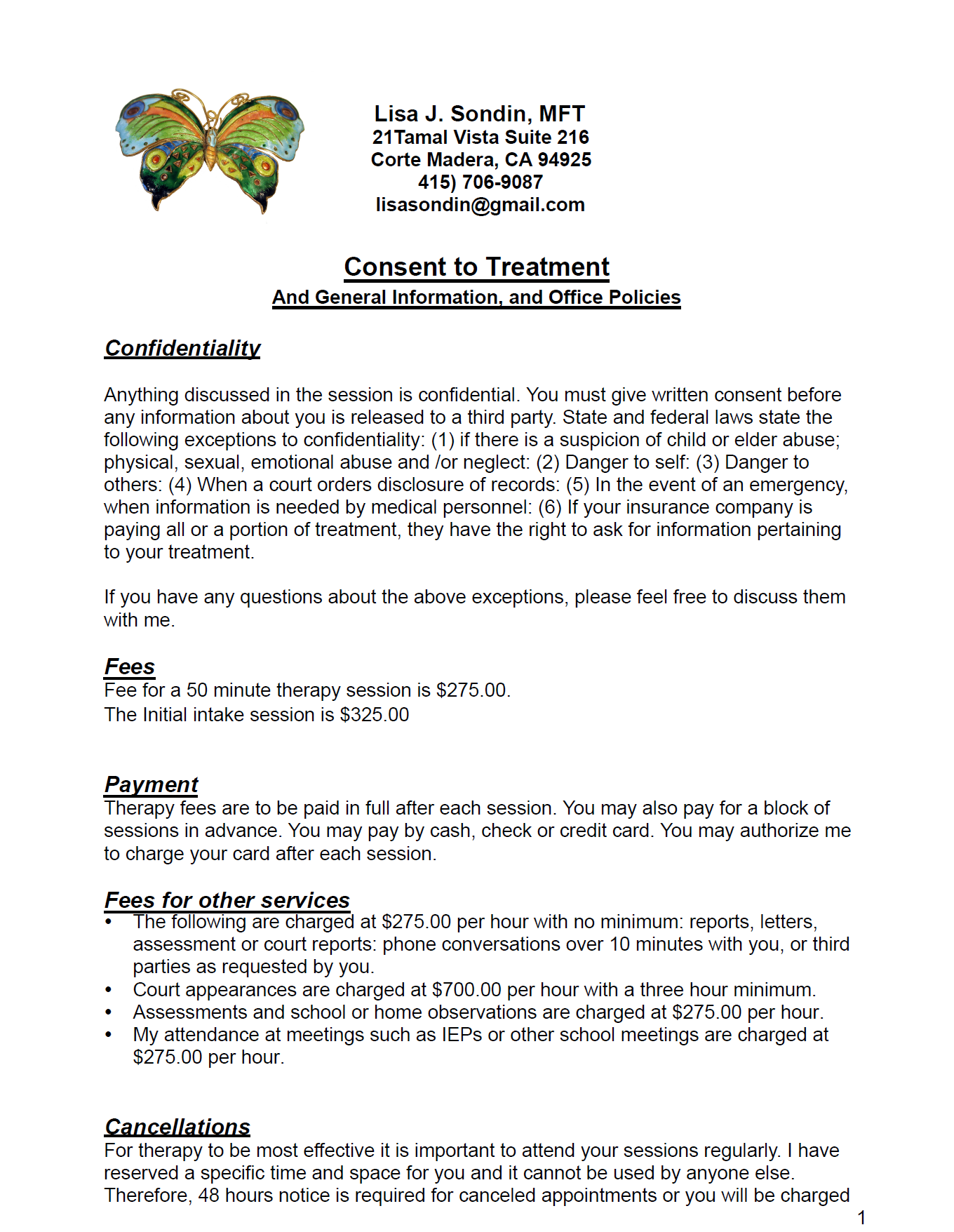 Lisa J. Sondin, MFT
21Tamal Vista Suite 216
Corte Madera, CA 94925
415) 706-9087
lisasondin@gmail.com

Consent to Treatment
And General Information, and Office Policies

Confidentiality

Anything discussed in the session is confidential. You must give written consent before any information about you is released to a third party. State and federal laws state the following exceptions to confidentiality: (1) if there is a suspicion of child or elder abuse; physical, sexual, emotional abuse and /or neglect: (2) Danger to self: (3) Danger to others: (4) When a court orders disclosure of records: (5) In the event of an emergency, when information is needed by medical personnel: (6) If your insurance company is paying all or a portion of treatment, they have the right to ask for information pertaining to your treatment.

If you have any questions about the above exceptions, please feel free to discuss them with me.

Fees
Fee for a 50 minute therapy session is $275.00.
The Initial intake session is $325.00

Payment
Therapy fees are to be paid in full after each session. You may also pay for a block of sessions in advance. You may pay by cash, check or credit card. You may authorize me to charge your card after each session.

Fees for other services
• The following are charged at $275.00 per hour with no minimum: reports, letters, assessment or court reports: phone conversations over 10 minutes with you, or third parties as requested by you.
• Court appearances are charged at $700.00 per hour with a three hour minimum.
• Assessments and school or home observations are charged at $275.00 per hour.
• My attendance at meetings such as IEPs or other school meetings are charged at $275.00 per hour.

Cancellations
For therapy to be most effective it is important to attend your sessions regularly. I have reserved a specific time and space for you and it cannot be used by anyone else. Therefore, 48 hours notice is required for canceled appointments or you will be charged

1